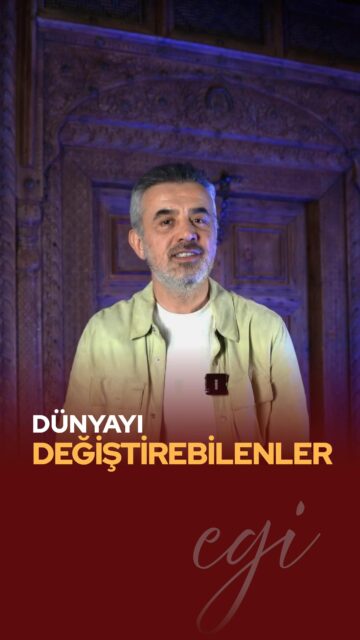 DÜNYAYI
DEĞİŞTİREBİLENLER

egi